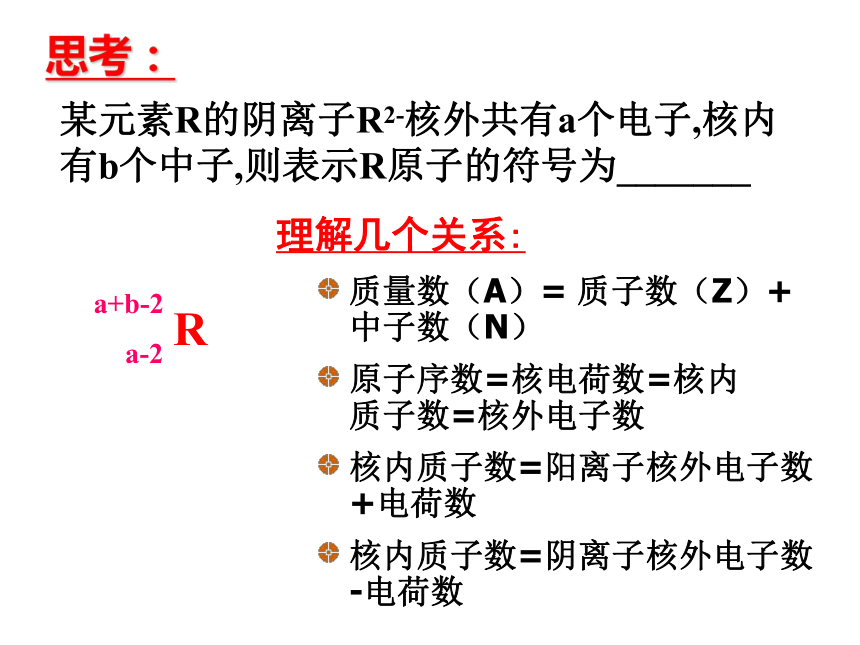 思考：

某元素R的阴离子$R^{2-}$核外共有a个电子,核内有b个中子,则表示R原子的符号为_______

理解几个关系:

$^{a+b-2}_{a-2}R$

质量数（A）= 质子数（Z）+ 中子数（N）

原子序数=核电荷数=核内质子数=核外电子数

核内质子数=阳离子核外电子数+电荷数

核内质子数=阴离子核外电子数-电荷数